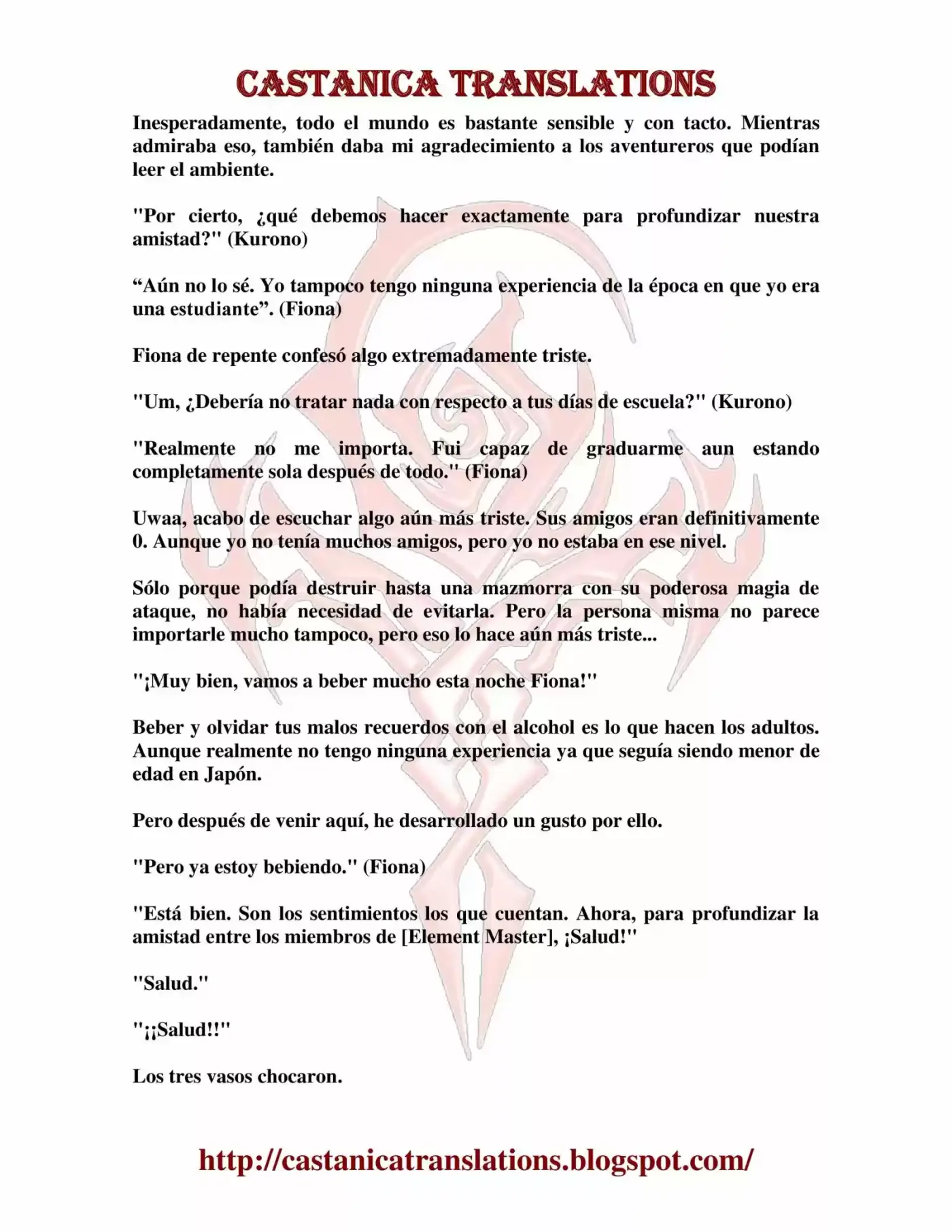 CASTANICA TRANSLATIONS

Inesperadamente, todo el mundo es bastante sensible y con tacto. Mientras admiraba eso, también daba mi agradecimiento a los aventureros que podían leer el ambiente.

"Por cierto, ¿qué debemos hacer exactamente para profundizar nuestra amistad?" (Kurono)

“Aún no lo sé. Yo tampoco tengo ninguna experiencia de la época en que yo era una estudiante”. (Fiona)

Fiona de repente confesó algo extremadamente triste.

"Um, ¿Debería no tratar nada con respecto a tus días de escuela?" (Kurono)

"Realmente no me importa. Fui capaz de graduarme aun estando completamente sola después de todo." (Fiona)

Uwaa, acabo de escuchar algo aún más triste. Sus amigos eran definitivamente 0. Aunque yo no tenía muchos amigos, pero yo no estaba en ese nivel.

Sólo porque podía destruir hasta una mazmorra con su poderosa magia de ataque, no había necesidad de evitarla. Pero la persona misma no parece importarle mucho tampoco, pero eso lo hace aún más triste...

"¡Muy bien, vamos a beber mucho esta noche Fiona!"

Beber y olvidar tus malos recuerdos con el alcohol es lo que hacen los adultos. Aunque realmente no tengo ninguna experiencia ya que seguía siendo menor de edad en Japón.

Pero después de venir aquí, he desarrollado un gusto por ello.

"Pero ya estoy bebiendo." (Fiona)

"Está bien. Son los sentimientos los que cuentan. Ahora, para profundizar la amistad entre los miembros de [Element Master], ¡Salud!"

"Salud."

"¡¡Salud!!"

Los tres vasos chocaron.

http://castanicatranslations.blogspot.com/